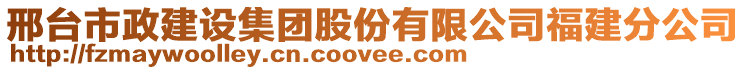 邢台市政建设集团股份有限公司福建分公司
http://fzmaywoolley.cn.coovee.com